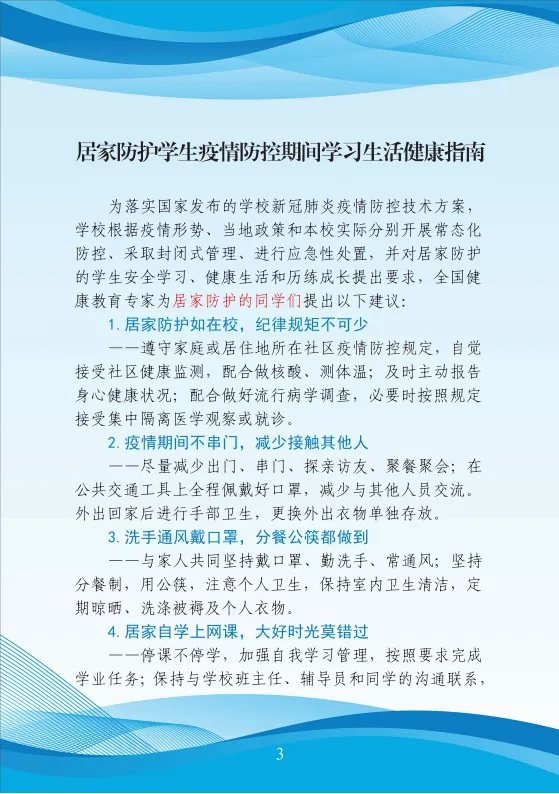 居家防护学生疫情防控期间学习生活健康指南

为落实国家发布的学校新冠肺炎疫情防控技术方案，学校根据疫情形势、当地政策和本校实际分别开展常态化防控、采取封闭式管理、进行应急性处置，并对居家防护的学生安全学习、健康生活和历练成长提出要求，全国健康教育专家为居家防护的同学们提出以下建议：

1. 居家防护如在校，纪律规矩不可少

——遵守家庭或居住地所在社区疫情防控规定，自觉接受社区健康监测，配合做核酸、测体温；及时主动报告身心健康状况；配合做好流行病学调查，必要时按照规定接受集中隔离医学观察或就诊。

2. 疫情期间不串门，减少接触其他人

——尽量减少出门、串门、探亲访友、聚餐聚会；在公共交通工具上全程佩戴好口罩，减少与其他人员交流。外出回家后进行手部卫生，更换外出衣物单独存放。

3. 洗手通风戴口罩，分餐公筷都做到

——与家人共同坚持戴口罩、勤洗手、常通风；坚持分餐制，用公筷，注意个人卫生，保持室内卫生清洁，定期晾晒、洗涤被褥及个人衣物。

4. 居家自学上网课，大好时光莫错过

——停课不停学，加强自我学习管理，按照要求完成学业任务；保持与学校班主任、辅导员和同学的沟通联系，

3